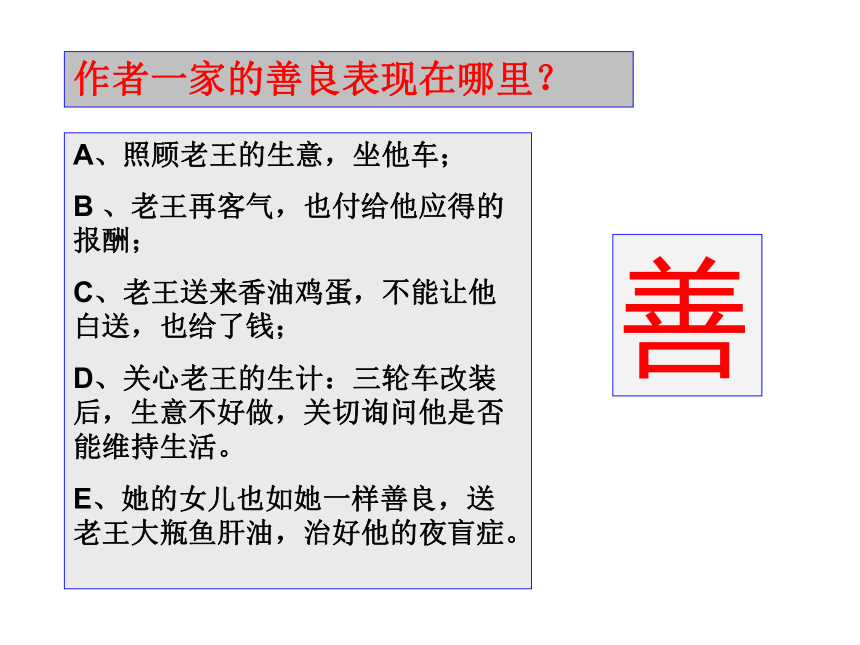 作者一家的善良表现在哪里？

A、照顾老王的生意，坐他车；

B 、老王再客气，也付给他应得的报酬；

C、老王送来香油鸡蛋，不能让他白送，也给了钱；

D、关心老王的生计：三轮车改装后，生意不好做，关切询问他是否能维持生活。

E、她的女儿也如她一样善良，送老王大瓶鱼肝油，治好他的夜盲症。

善